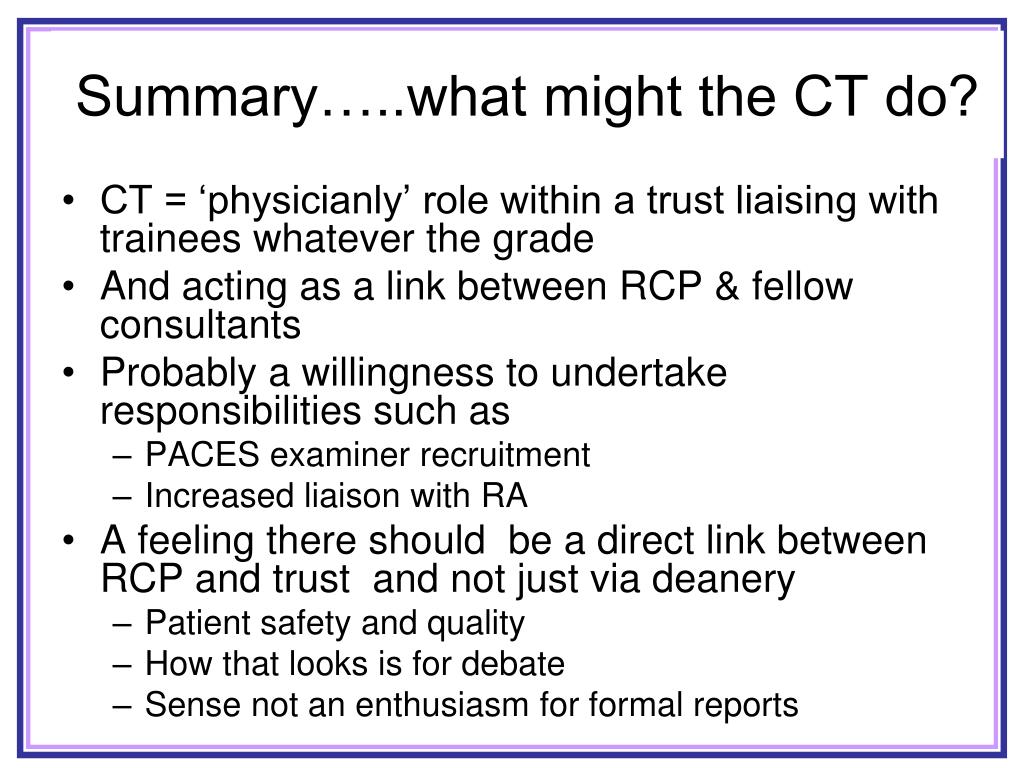 Summary…..what might the CT do?

• CT = ‘physicianly’ role within a trust liaising with trainees whatever the grade
• And acting as a link between RCP & fellow consultants
• Probably a willingness to undertake responsibilities such as
– PACES examiner recruitment
– Increased liaison with RA
• A feeling there should be a direct link between RCP and trust and not just via deanery
– Patient safety and quality
– How that looks is for debate
– Sense not an enthusiasm for formal reports